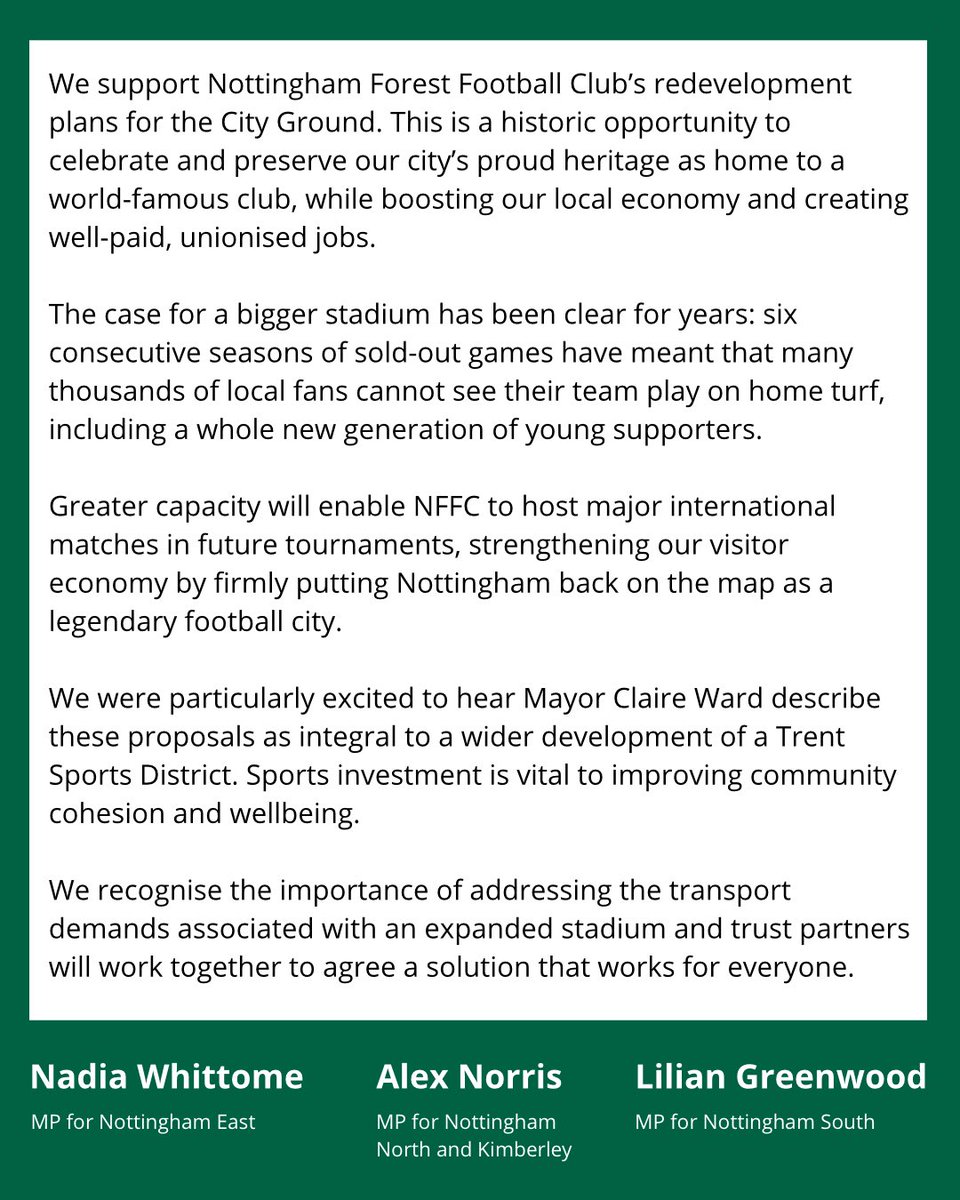 We support Nottingham Forest Football Club's redevelopment plans for the City Ground. This is a historic opportunity to celebrate and preserve our city's proud heritage as home to a world-famous club, while boosting our local economy and creating well-paid, unionised jobs.

The case for a bigger stadium has been clear for years: six consecutive seasons of sold-out games have meant that many thousands of local fans cannot see their team play on home turf, including a whole new generation of young supporters.

Greater capacity will enable NFFC to host major international matches in future tournaments, strengthening our visitor economy by firmly putting Nottingham back on the map as a legendary football city.

We were particularly excited to hear Mayor Claire Ward describe these proposals as integral to a wider development of a Trent Sports District. Sports investment is vital to improving community cohesion and wellbeing.

We recognise the importance of addressing the transport demands associated with an expanded stadium and trust partners will work together to agree a solution that works for everyone.

Nadia Whittome
MP for Nottingham East

Alex Norris
MP for Nottingham North and Kimberley

Lilian Greenwood
MP for Nottingham South